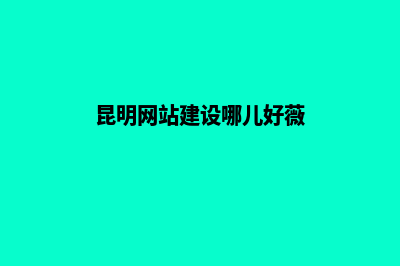 昆明网站建设哪儿好薇